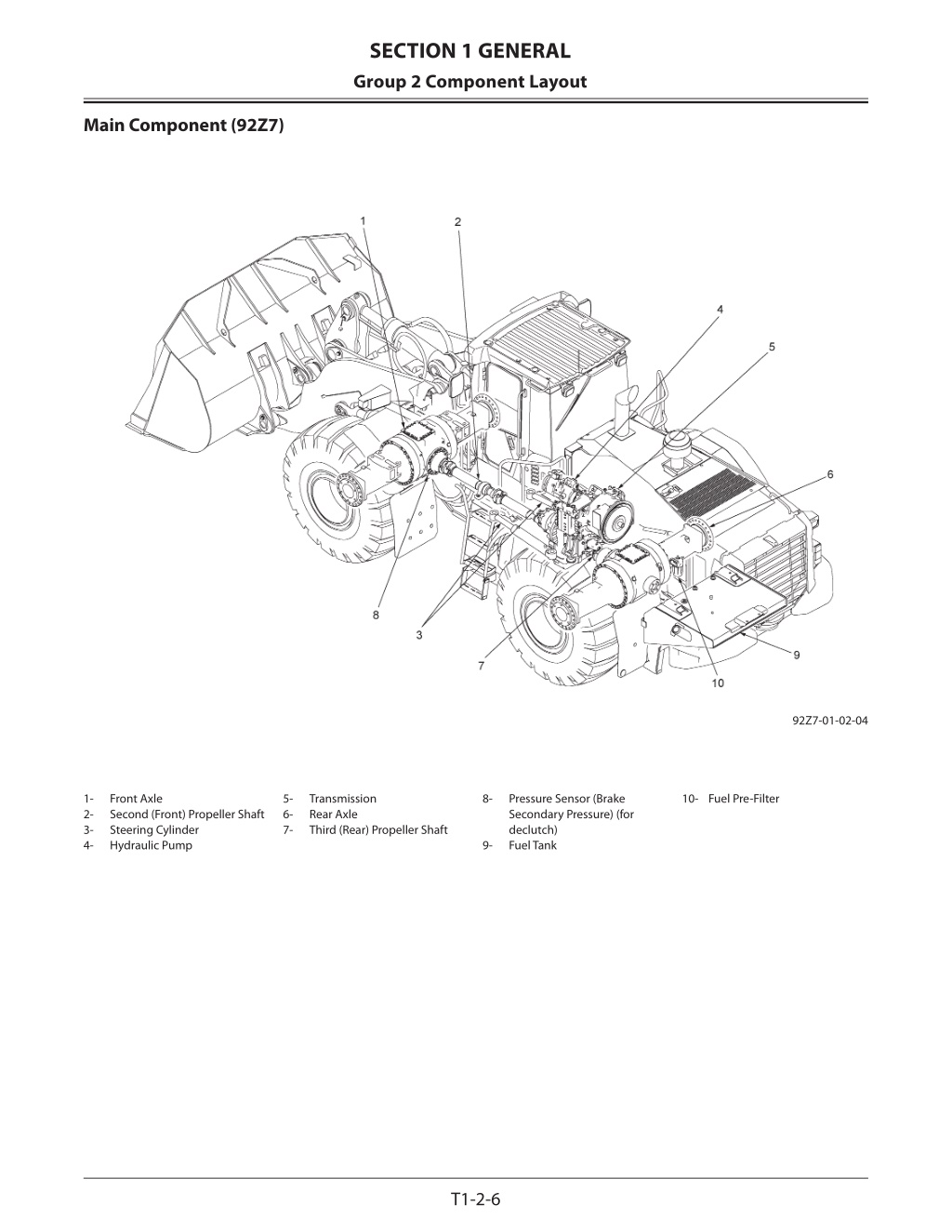 SECTION 1 GENERAL

Group 2 Component Layout

Main Component (92Z7)

1

2

4

5

6

8

3

7

10

9

92Z7-01-02-04

1- Front Axle
2- Second (Front) Propeller Shaft
3- Steering Cylinder
4- Hydraulic Pump

5- Transmission
6- Rear Axle
7- Third (Rear) Propeller Shaft

8- Pressure Sensor (Brake Secondary Pressure) (for declutch)
9- Fuel Tank

10- Fuel Pre-Filter

T1-2-6